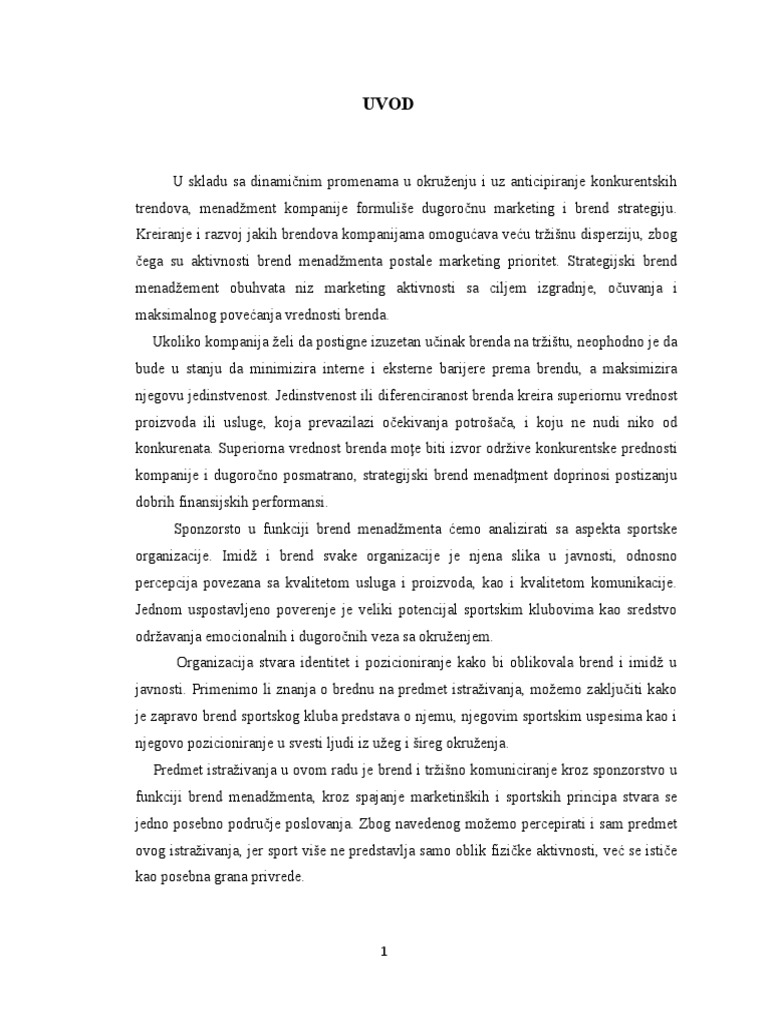 UVOD

U skladu sa dinamičnim promenama u okruženju i uz anticipiranje konkurentskih trendova, menadžment kompanije formuliše dugoročnu marketing i brend strategiju. Kreiranje i razvoj jakih brendova kompanijama omogućava veću tržišnu disperziju, zbog čega su aktivnosti brend menadžmenta postale marketing prioritet. Strategijski brend menadžement obuhvata niz marketing aktivnosti sa ciljem izgradnje, očuvanja i maksimalnog povećanja vrednosti brenda.

Ukoliko kompanija želi da postigne izuzetan učinak brenda na tržištu, neophodno je da bude u stanju da minimizira interne i eksterne barijere prema brendu, a maksimizira njegovu jedinstvenost. Jedinstvenost ili diferenciranost brenda kreira superiornu vrednost proizvoda ili usluge, koja prevazilazi očekivanja potrošača, i koju ne nudi niko od konkurenata. Superiorna vrednost brenda moţe biti izvor održive konkurentske prednosti kompanije i dugoročno posmatrano, strategijski brend menadţment doprinosi postizanju dobrih finansijskih performansi.

Sponzorsto u funkciji brend menadžmenta ćemo analizirati sa aspekta sportske organizacije. Imidž i brend svake organizacije je njena slika u javnosti, odnosno percepcija povezana sa kvalitetom usluga i proizvoda, kao i kvalitetom komunikacije. Jednom uspostavljeno poverenje je veliki potencijal sportskim klubovima kao sredstvo održavanja emocionalnih i dugoročnih veza sa okruženjem.

Organizacija stvara identitet i pozicioniranje kako bi oblikovala brend i imidž u javnosti. Primenimo li znanja o brednu na predmet istraživanja, možemo zaključiti kako je zapravo brend sportskog kluba predstava o njemu, njegovim sportskim uspesima kao i njegovo pozicioniranje u svesti ljudi iz užeg i šireg okruženja.

Predmet istraživanja u ovom radu je brend i tržišno komuniciranje kroz sponzorstvo u funkciji brend menadžmenta, kroz spajanje marketinških i sportskih principa stvara se jedno posebno područje poslovanja. Zbog navedenog možemo percepirati i sam predmet ovog istraživanja, jer sport više ne predstavlja samo oblik fizičke aktivnosti, već se ističe kao posebna grana privrede.

1